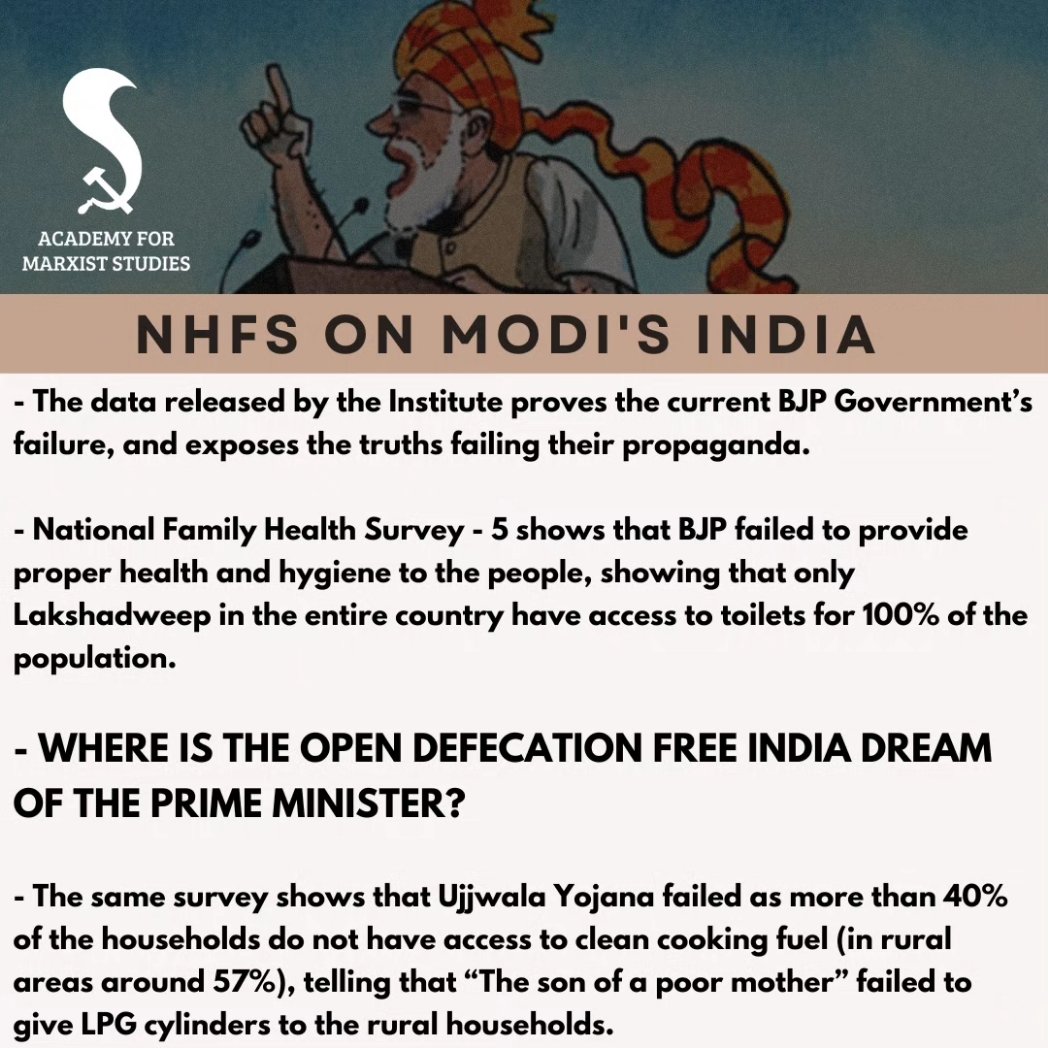 ACADEMY FOR MARXIST STUDIES

NHFS ON MODI'S INDIA

- The data released by the Institute proves the current BJP Government's failure, and exposes the truths failing their propaganda.

- National Family Health Survey - 5 shows that BJP failed to provide proper health and hygiene to the people, showing that only Lakshadweep in the entire country have access to toilets for 100% of the population.

- WHERE IS THE OPEN DEFECATION FREE INDIA DREAM OF THE PRIME MINISTER?

- The same survey shows that Ujjwala Yojana failed as more than 40% of the households do not have access to clean cooking fuel (in rural areas around 57%), telling that "The son of a poor mother" failed to give LPG cylinders to the rural households.